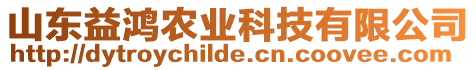 山东益鸿农业科技有限公司
http://dytroychilde.cn.coovee.com